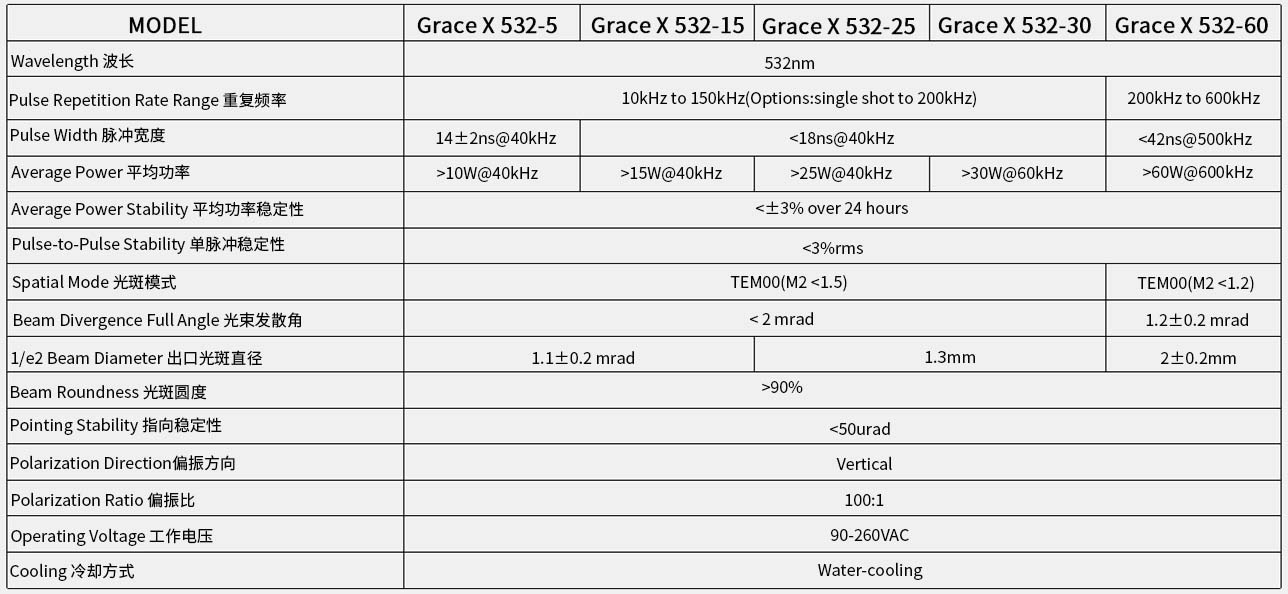 | MODEL | Grace X 532-5 | Grace X 532-15 | Grace X 532-25 | Grace X 532-30 | Grace X 532-60 |
|---|---|---|---|---|---|
| Wavelength 波长 | 532nm | | | | |
| Pulse Repetition Rate Range 重复频率 | 10kHz to 150kHz(Options:single shot to 200kHz) | | | | 200kHz to 600kHz |
| Pulse Width 脉冲宽度 | 14±2ns@40kHz | <18ns@40kHz | | | <42ns@500kHz |
| Average Power 平均功率 | >10W@40kHz | >15W@40kHz | >25W@40kHz | >30W@60kHz | >60W@600kHz |
| Average Power Stability 平均功率稳定性 | <±3% over 24 hours | | | | |
| Pulse-to-Pulse Stability 单脉冲稳定性 | <3%rms | | | | |
| Spatial Mode 光斑模式 | TEM00(M2 <1.5) | | | | TEM00(M2 <1.2) |
| Beam Divergence Full Angle 光束发散角 | < 2 mrad | | | | 1.2±0.2 mrad |
| 1/e2 Beam Diameter 出口光斑直径 | 1.1±0.2 mrad | | 1.3mm | | 2±0.2mm |
| Beam Roundness 光斑圆度 | >90% | | | | |
| Pointing Stability 指向稳定性 | <50urad | | | | |
| Polarization Direction偏振方向 | Vertical | | | | |
| Polarization Ratio 偏振比 | 100:1 | | | | |
| Operating Voltage 工作电压 | 90-260VAC | | | | |
| Cooling 冷却方式 | Water-cooling | | | | |